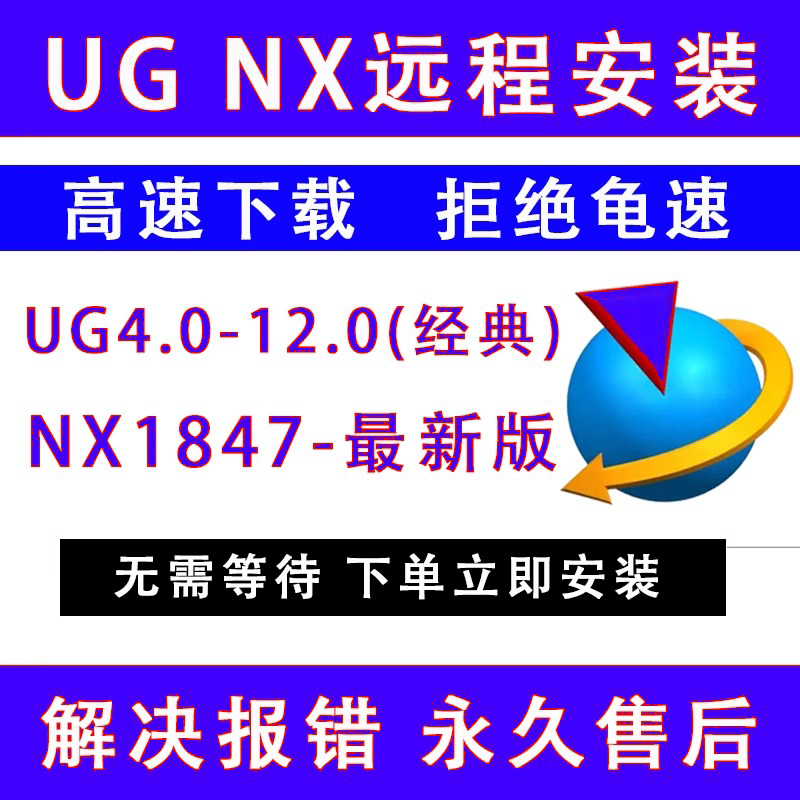 UG NX远程安装

高速下载　拒绝龟速

UG4.0-12.0(经典)

NX1847-最新版

无需等待 下单立即安装

解决报错 永久售后